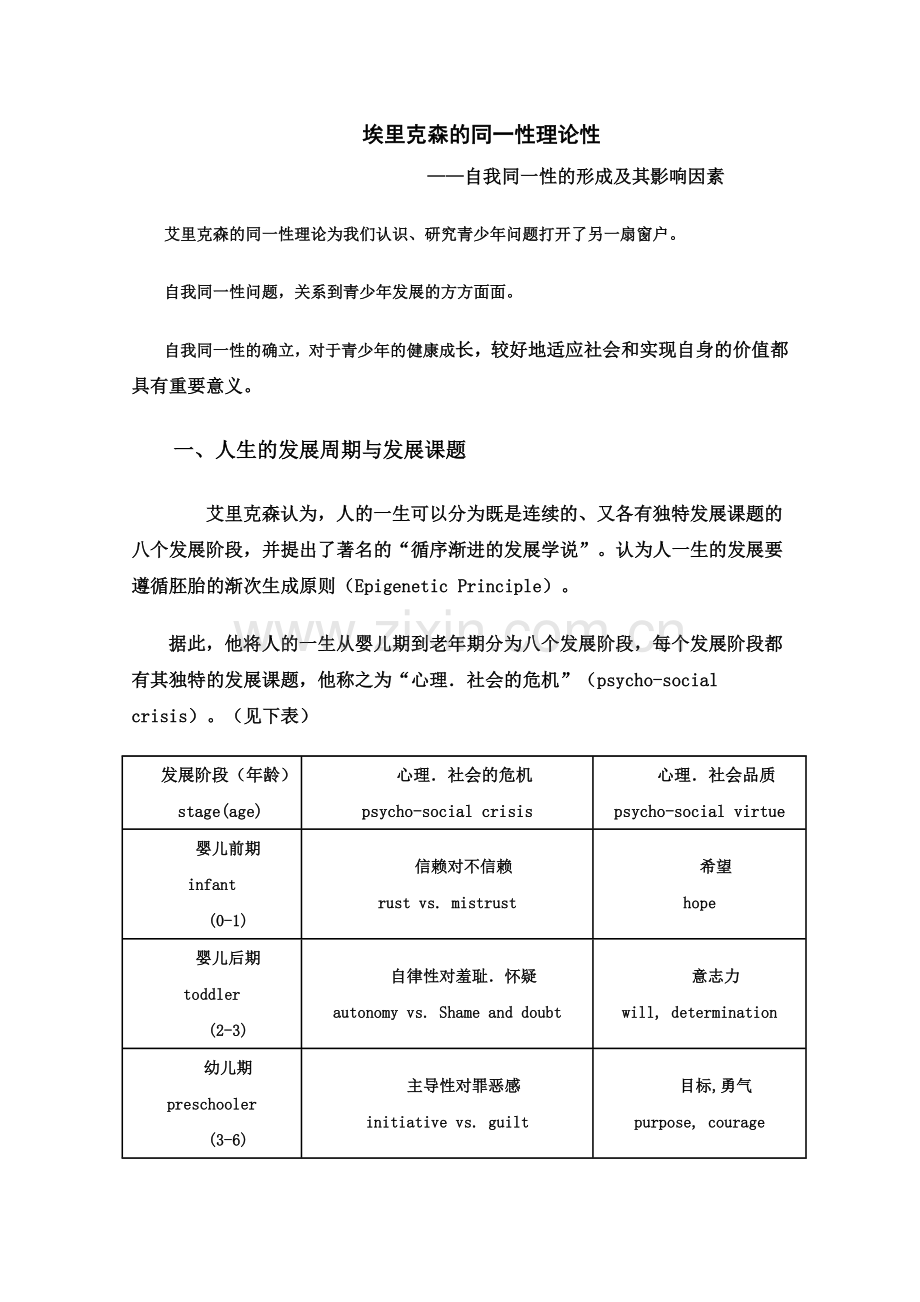 埃里克森的同一性理论性

——自我同一性的形成及其影响因素

艾里克森的同一性理论为我们认识、研究青少年问题打开了另一扇窗户。

自我同一性问题，关系到青少年发展的方方面面。

自我同一性的确立，对于青少年的健康成长，较好地适应社会和实现自身的价值都具有重要意义。

一、人生的发展周期与发展课题

艾里克森认为，人的一生可以分为既是连续的、又各有独特发展课题的八个发展阶段，并提出了著名的“循序渐进的发展学说”。认为人一生的发展要遵循胚胎的渐次生成原则（Epigenetic Principle）。

据此，他将人的一生从婴儿期到老年期分为八个发展阶段，每个发展阶段都有其独特的发展课题，他称之为“心理．社会的危机”（psycho-social crisis）。（见下表）

| 发展阶段（年龄） stage(age) | 心理．社会的危机 psycho-social crisis | 心理．社会品质 psycho-social virtue |
|---|---|---|
| 婴儿前期 infant (0-1) | 信赖对不信赖 rust vs. mistrust | 希望 hope |
| 婴儿后期 toddler (2-3) | 自律性对羞耻．怀疑 autonomy vs. Shame and doubt | 意志力 will, determination |
| 幼儿期 preschooler (3-6) | 主导性对罪恶感 initiative vs. guilt | 目标,勇气 purpose, courage |

www.zixin.com.cn